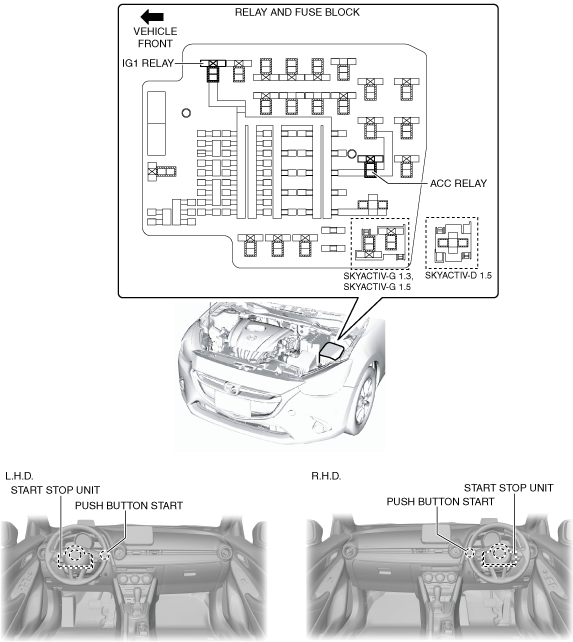 RELAY AND FUSE BLOCK

VEHICLE FRONT

IG1 RELAY

ACC RELAY

SKYACTIV-G 1.3, SKYACTIV-G 1.5

SKYACTIV-D 1.5

L.H.D.

START STOP UNIT

PUSH BUTTON START

R.H.D.

START STOP UNIT

PUSH BUTTON START